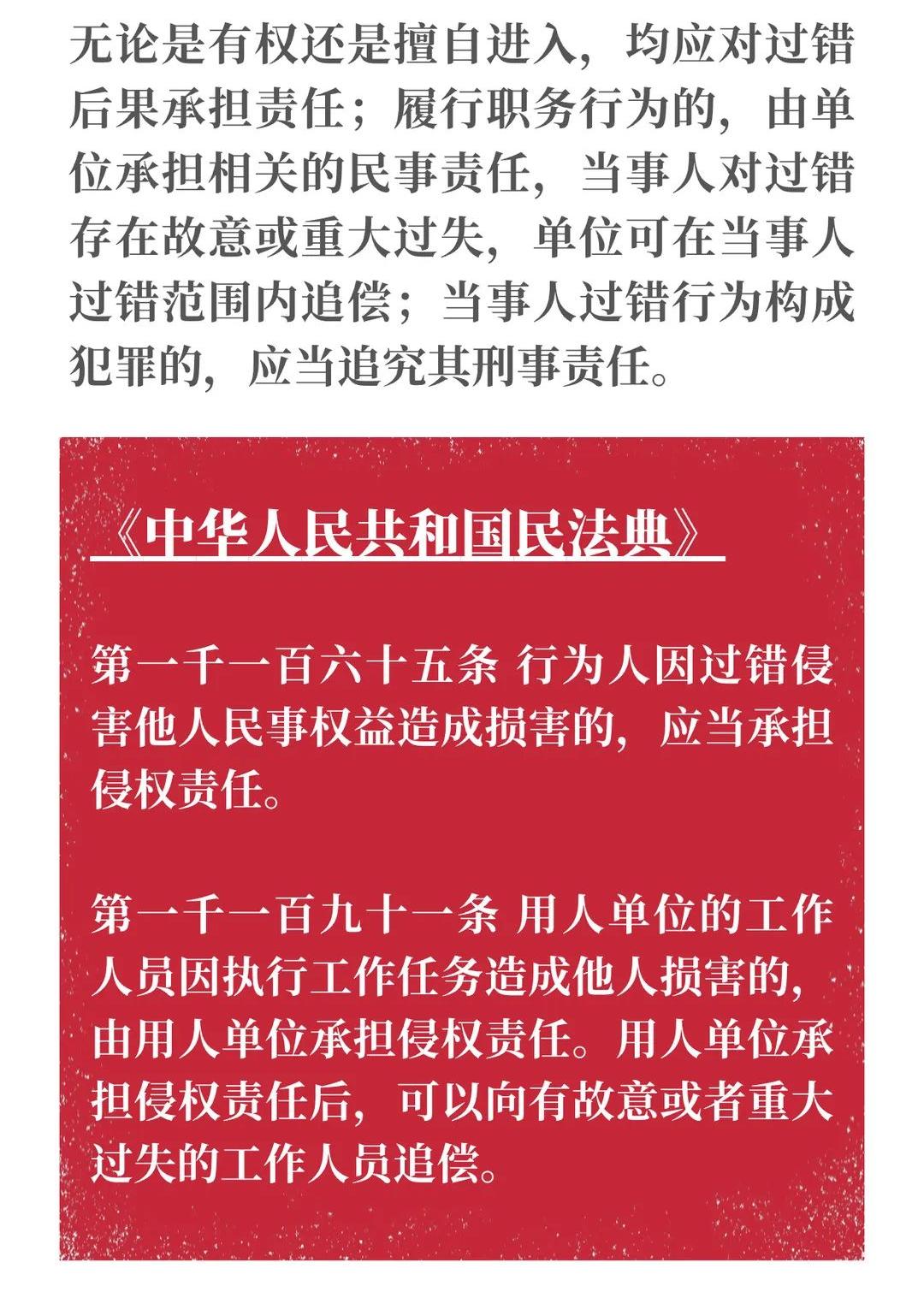 无论是有权还是擅自进入，均应对过错后果承担责任；履行职务行为的，由单位承担相关的民事责任，当事人对过错存在故意或重大过失，单位可在当事人过错范围内追偿；当事人过错行为构成犯罪的，应当追究其刑事责任。

《中华人民共和国民法典》

第一千一百六十五条 行为人因过错侵害他人民事权益造成损害的，应当承担侵权责任。

第一千一百九十一条 用人单位的工作人员因执行工作任务造成他人损害的，由用人单位承担侵权责任。用人单位承担侵权责任后，可以向有故意或者重大过失的工作人员追偿。